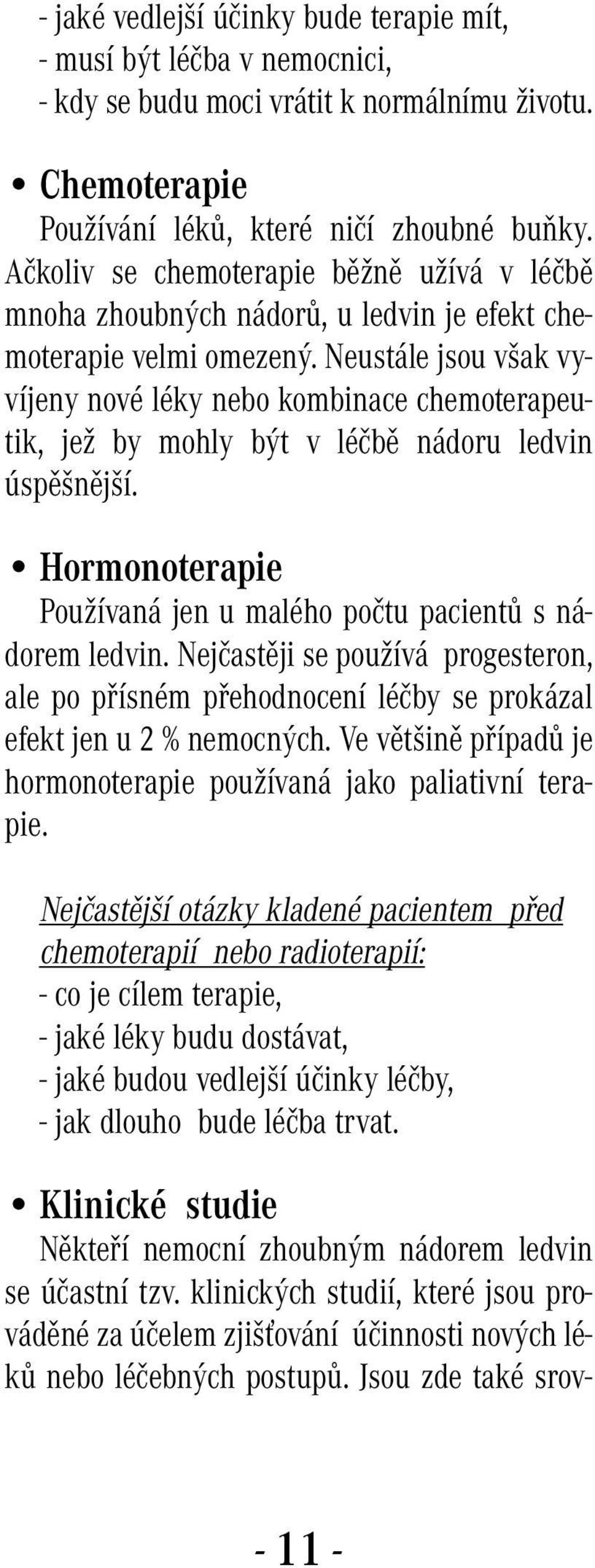 - jaké vedlejší účinky bude terapie mít,
- musí být léčba v nemocnici,
- kdy se budu moci vrátit k normálnímu životu.

• Chemoterapie
Používání léků, které ničí zhoubné buňky. Ačkoliv se chemoterapie běžně užívá v léčbě mnoha zhoubných nádorů, u ledvin je efekt chemoterapie velmi omezený. Neustále jsou však vyvíjeny nové léky nebo kombinace chemoterapeutik, jež by mohly být v léčbě nádoru ledvin úspěšnější.

• Hormonoterapie
Používaná jen u malého počtu pacientů s nádorem ledvin. Nejčastěji se používá progesteron, ale po přísném přehodnocení léčby se prokázal efekt jen u 2 % nemocných. Ve většině případů je hormonoterapie používaná jako paliativní terapie.

Nejčastější otázky kladené pacientem před chemoterapií nebo radioterapií:
- co je cílem terapie,
- jaké léky budu dostávat,
- jaké budou vedlejší účinky léčby,
- jak dlouho bude léčba trvat.

• Klinické studie
Někteří nemocní zhoubným nádorem ledvin se účastní tzv. klinických studií, které jsou prováděné za účelem zjišťování účinnosti nových léků nebo léčebných postupů. Jsou zde také srov-

- 11 -